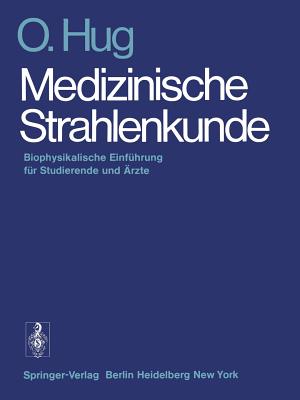 O. Hug

Medizinische Strahlenkunde

Biophysikalische Einführung für Studierende und Ärzte

Springer-Verlag Berlin Heidelberg New York